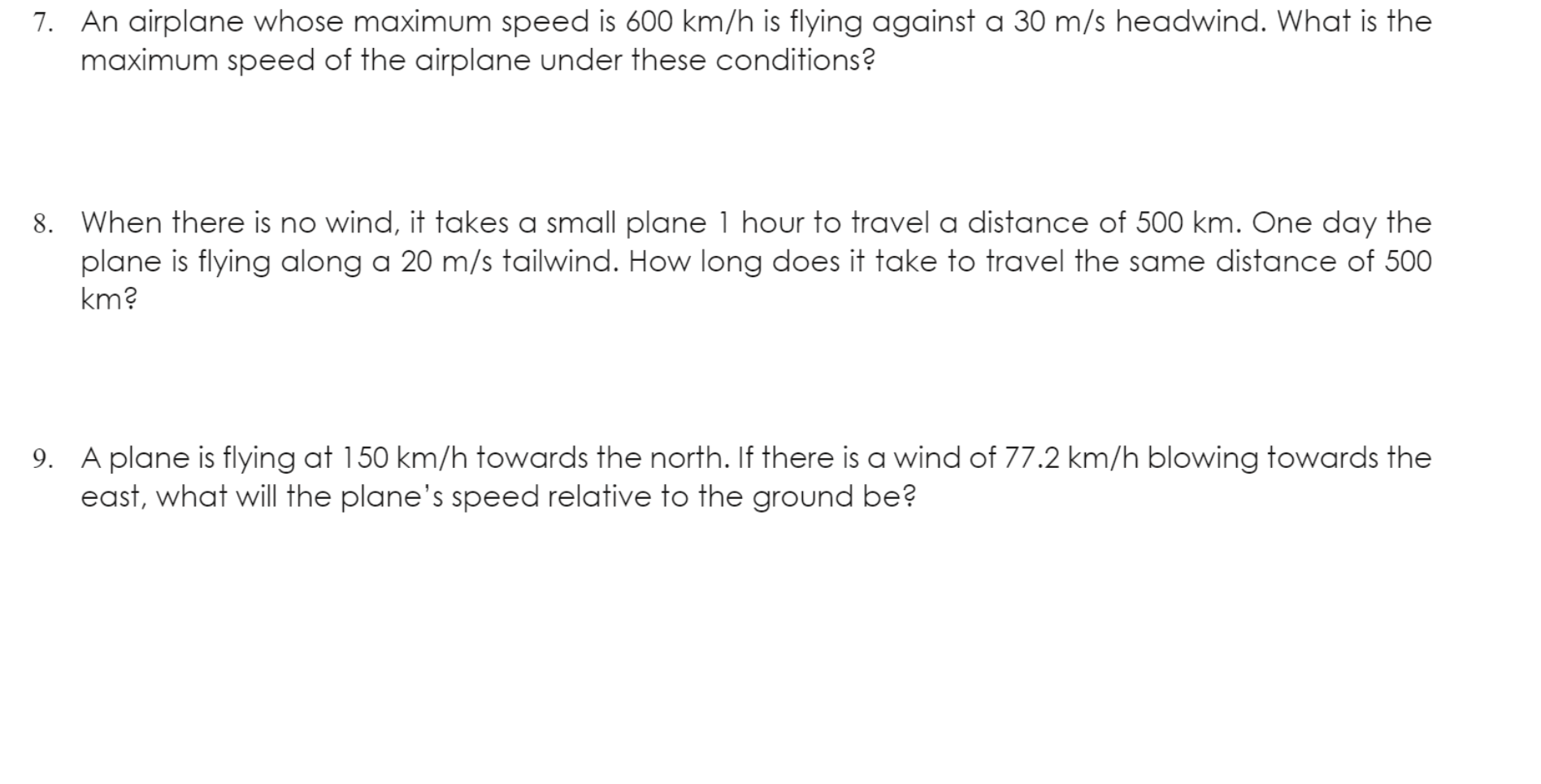 7. An airplane whose maximum speed is 600 km/h is flying against a 30 m/s headwind. What is the maximum speed of the airplane under these conditions?

8. When there is no wind, it takes a small plane 1 hour to travel a distance of 500 km. One day the plane is flying along a 20 m/s tailwind. How long does it take to travel the same distance of 500 km?

9. A plane is flying at 150 km/h towards the north. If there is a wind of 77.2 km/h blowing towards the east, what will the plane's speed relative to the ground be?